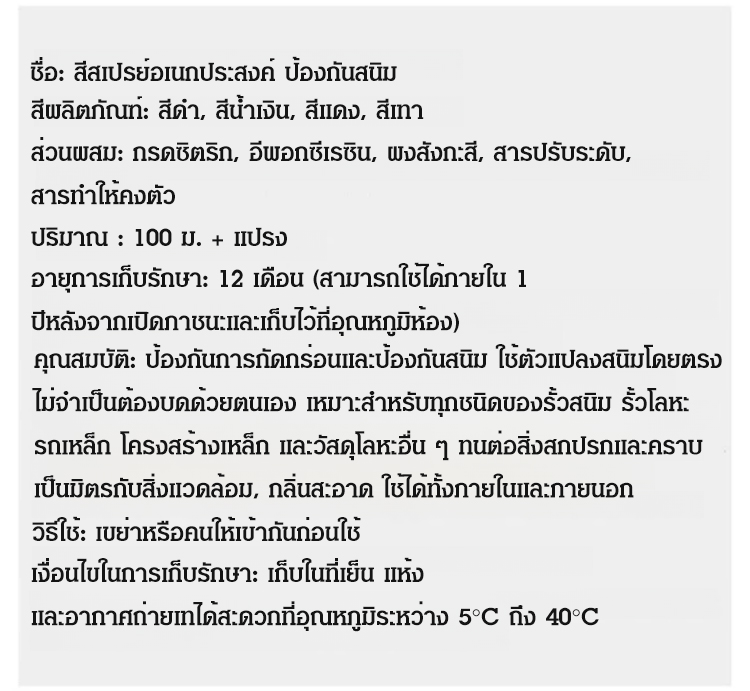 ชื่อ: สีสเปรย์อเนกประสงค์ ป้องกันสนิม
สีผลิตภัณฑ์: สีดำ, สีน้ำเงิน, สีแดง, สีเทา
ส่วนผสม: กรดซิตริก, อีพอกซีเรซิน, ผงสังกะสี, สารปรับระดับ, สารทำให้คงตัว
ปริมาณ : 100 ม. + แปรง
อายุการเก็บรักษา: 12 เดือน (สามารถใช้ได้ภายใน 1 ปีหลังจากเปิดภาชนะและเก็บไว้ที่อุณหภูมิห้อง)
คุณสมบัติ: ป้องกันการกัดกร่อนและป้องกันสนิม ใช้ตัวแปลงสนิมโดยตรง ไม่จำเป็นต้องบดด้วยตนเอง เหมาะสำหรับทุกชนิดของรั้วสนิม รั้วโลหะ รถเหล็ก โครงสร้างเหล็ก และวัสดุโลหะอื่น ๆ ทนต่อสิ่งสกปรกและคราบ เป็นมิตรกับสิ่งแวดล้อม, กลิ่นสะอาด ใช้ได้ทั้งภายในและภายนอก
วิธีใช้: เขย่าหรือคนให้เข้ากันก่อนใช้
เงื่อนไขในการเก็บรักษา: เก็บในที่เย็น แห้ง และอากาศถ่ายเทได้สะดวกที่อุณหภูมิระหว่าง 5°C ถึง 40°C